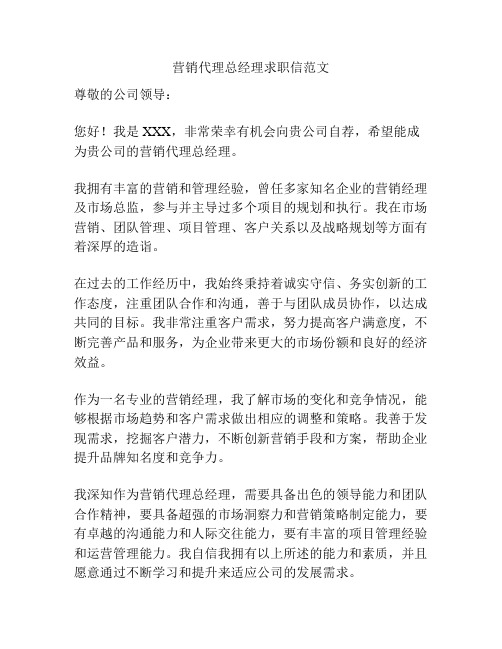 营销代理总经理求职信范文

尊敬的公司领导：

您好！我是 XXX，非常荣幸有机会向贵公司自荐，希望能成为贵公司的营销代理总经理。

我拥有丰富的营销和管理经验，曾任多家知名企业的营销经理及市场总监，参与并主导过多个项目的规划和执行。我在市场营销、团队管理、项目管理、客户关系以及战略规划等方面有着深厚的造诣。

在过去的工作经历中，我始终秉持着诚实守信、务实创新的工作态度，注重团队合作和沟通，善于与团队成员协作，以达成共同的目标。我非常注重客户需求，努力提高客户满意度，不断完善产品和服务，为企业带来更大的市场份额和良好的经济效益。

作为一名专业的营销经理，我了解市场的变化和竞争情况，能够根据市场趋势和客户需求做出相应的调整和策略。我善于发现需求，挖掘客户潜力，不断创新营销手段和方案，帮助企业提升品牌知名度和竞争力。

我深知作为营销代理总经理，需要具备出色的领导能力和团队合作精神，要具备超强的市场洞察力和营销策略制定能力，要有卓越的沟通能力和人际交往能力，要有丰富的项目管理经验和运营管理能力。我自信我拥有以上所述的能力和素质，并且愿意通过不断学习和提升来适应公司的发展需求。